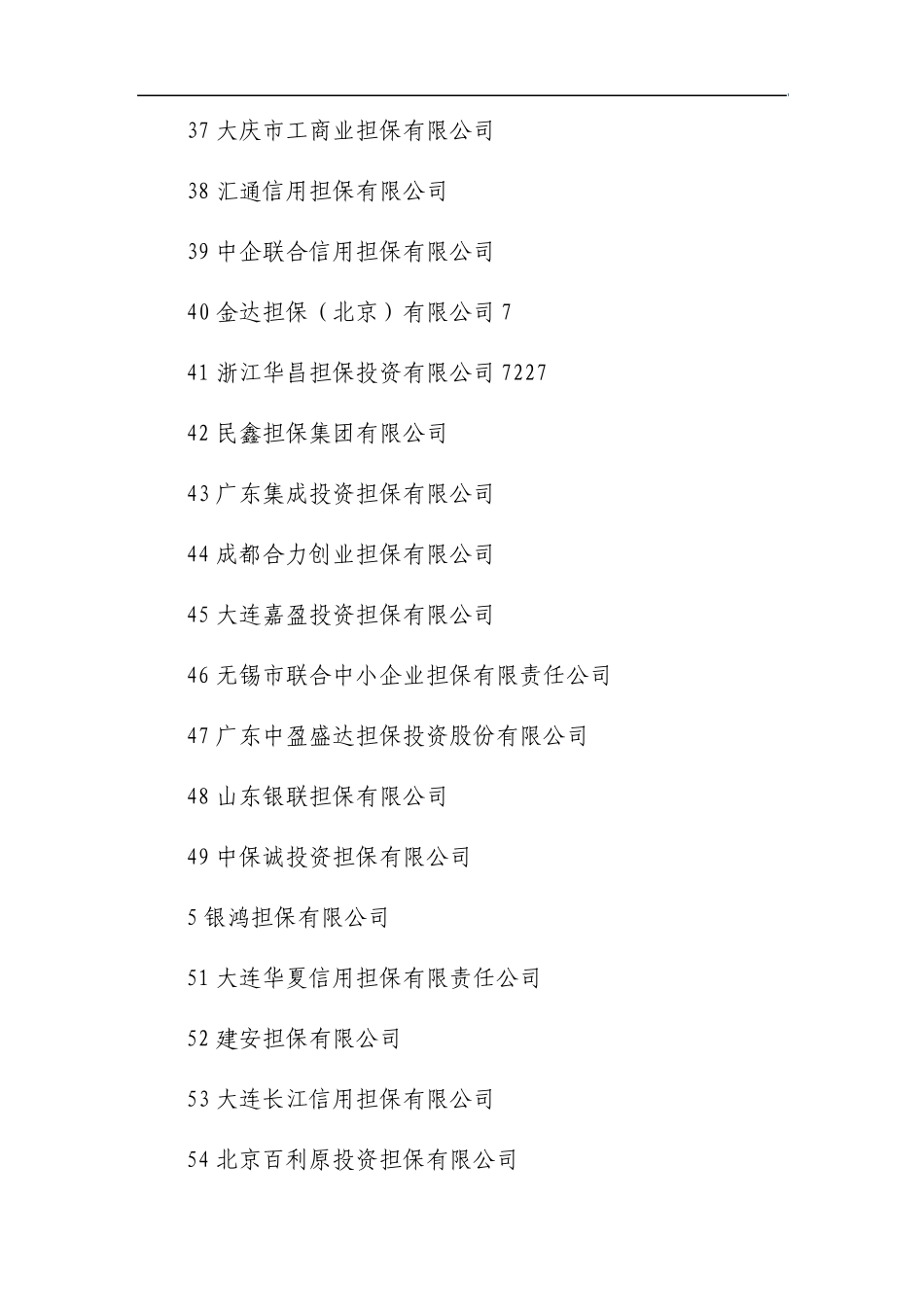 37 大庆市工商业担保有限公司

38 汇通信用担保有限公司

39 中企联合信用担保有限公司

40 金达担保（北京）有限公司 7

41 浙江华昌担保投资有限公司 7227

42 民鑫担保集团有限公司

43 广东集成投资担保有限公司

44 成都合力创业担保有限公司

45 大连嘉盈投资担保有限公司

46 无锡市联合中小企业担保有限责任公司

47 广东中盈盛达担保投资股份有限公司

48 山东银联担保有限公司

49 中保诚投资担保有限公司

5 银鸿担保有限公司

51 大连华夏信用担保有限责任公司

52 建安担保有限公司

53 大连长江信用担保有限公司

54 北京百利原投资担保有限公司